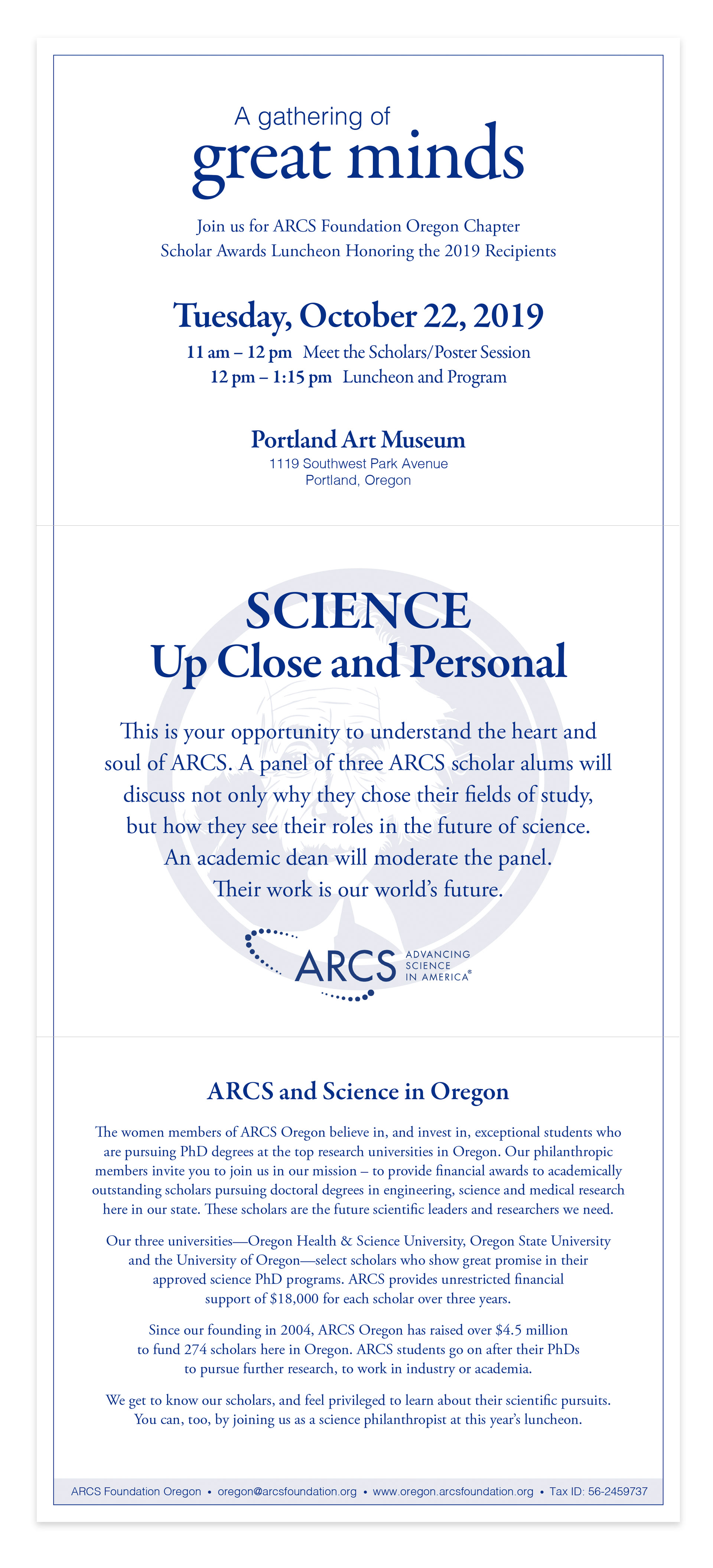 A gathering of
great minds

Join us for ARCS Foundation Oregon Chapter
Scholar Awards Luncheon Honoring the 2019 Recipients

Tuesday, October 22, 2019

11 am – 12 pm Meet the Scholars/Poster Session
12 pm – 1:15 pm Luncheon and Program

Portland Art Museum
1119 Southwest Park Avenue
Portland, Oregon

SCIENCE
Up Close and Personal

This is your opportunity to understand the heart and soul of ARCS. A panel of three ARCS scholar alums will discuss not only why they chose their fields of study, but how they see their roles in the future of science. An academic dean will moderate the panel. Their work is our world's future.

ARCS ADVANCING SCIENCE IN AMERICA®

ARCS and Science in Oregon

The women members of ARCS Oregon believe in, and invest in, exceptional students who are pursuing PhD degrees at the top research universities in Oregon. Our philanthropic members invite you to join us in our mission – to provide financial awards to academically outstanding scholars pursuing doctoral degrees in engineering, science and medical research here in our state. These scholars are the future scientific leaders and researchers we need.

Our three universities—Oregon Health & Science University, Oregon State University and the University of Oregon—select scholars who show great promise in their approved science PhD programs. ARCS provides unrestricted financial support of $18,000 for each scholar over three years.

Since our founding in 2004, ARCS Oregon has raised over $4.5 million to fund 274 scholars here in Oregon. ARCS students go on after their PhDs to pursue further research, to work in industry or academia.

We get to know our scholars, and feel privileged to learn about their scientific pursuits. You can, too, by joining us as a science philanthropist at this year's luncheon.

ARCS Foundation Oregon • oregon@arcsfoundation.org • www.oregon.arcsfoundation.org • Tax ID: 56-2459737